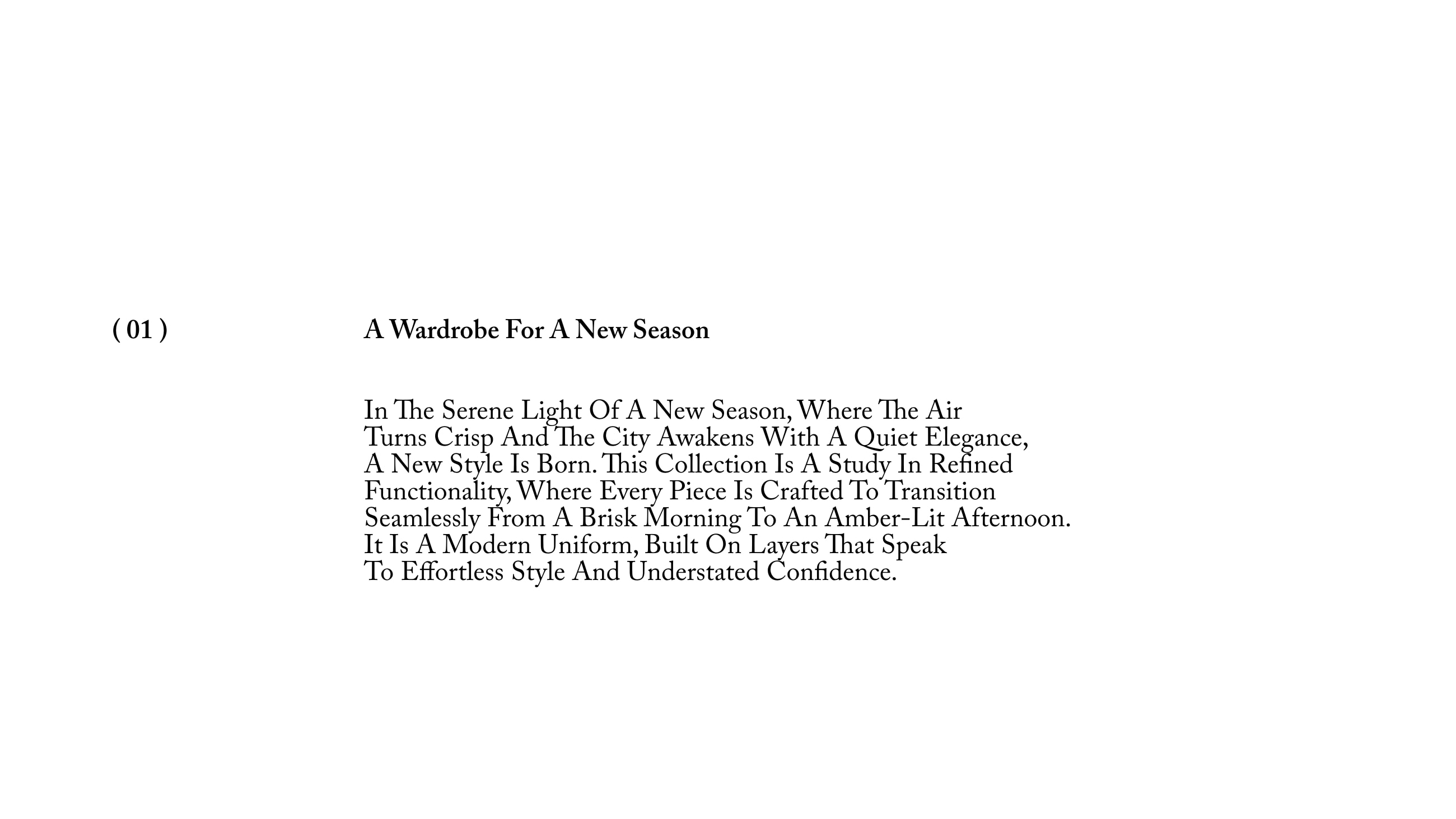 ( 01 )

A Wardrobe For A New Season

In The Serene Light Of A New Season, Where The Air Turns Crisp And The City Awakens With A Quiet Elegance, A New Style Is Born. This Collection Is A Study In Refined Functionality, Where Every Piece Is Crafted To Transition Seamlessly From A Brisk Morning To An Amber-Lit Afternoon. It Is A Modern Uniform, Built On Layers That Speak To Effortless Style And Understated Confidence.